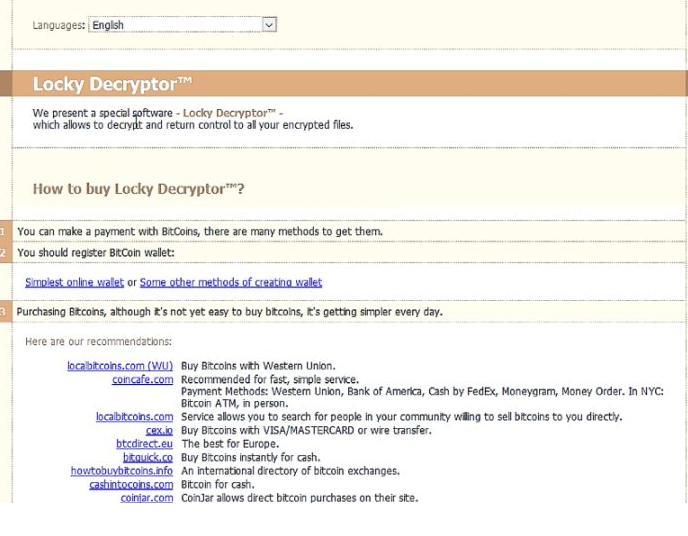 Languages: English

Locky Decryptor™

We present a special software - Locky Decryptor™ - which allows to decrypt and return control to all your encrypted files.

How to buy Locky Decryptor™?

1 You can make a payment with BitCoins, there are many methods to get them.

2 You should register BitCoin wallet:

Simplest online wallet or Some other methods of creating wallet

3 Purchasing Bitcoins, although it's not yet easy to buy bitcoins, it's getting simpler every day.

Here are our recommendations:

| | |
|---|---|
| localbitcoins.com (WU) | Buy Bitcoins with Western Union. |
| coincafe.com | Recommended for fast, simple service. Payment Methods: Western Union, Bank of America, Cash by FedEx, Moneygram, Money Order. In NYC: Bitcoin ATM, in person. |
| localbitcoins.com | Service allows you to search for people in your community willing to sell bitcoins to you directly. |
| cex.io | Buy Bitcoins with VISA/MASTERCARD or wire transfer. |
| btcdirect.eu | The best for Europe. |
| bitquick.co | Buy Bitcoins instantly for cash. |
| howtobuybitcoins.info | An international directory of bitcoin exchanges. |
| cashintocoins.com | Bitcoin for cash. |
| coinjar.com | CoinJar allows direct bitcoin purchases on their site. |